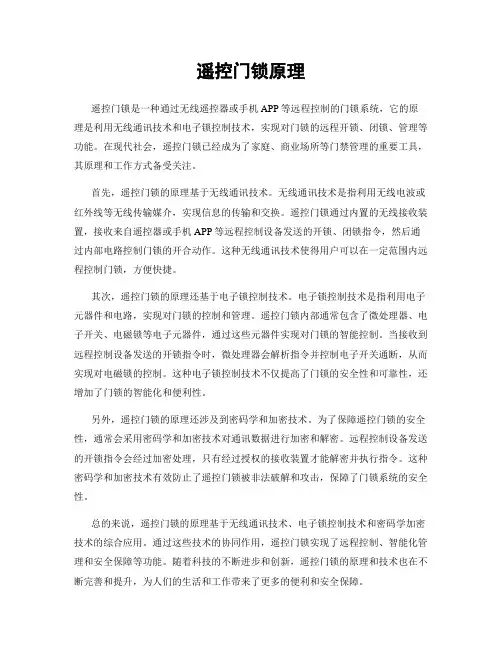 遥控门锁原理

遥控门锁是一种通过无线遥控器或手机 APP 等远程控制的门锁系统，它的原理是利用无线通讯技术和电子锁控制技术，实现对门锁的远程开锁、闭锁、管理等功能。在现代社会，遥控门锁已经成为了家庭、商业场所等门禁管理的重要工具，其原理和工作方式备受关注。

首先，遥控门锁的原理基于无线通讯技术。无线通讯技术是指利用无线电波或红外线等无线传输媒介，实现信息的传输和交换。遥控门锁通过内置的无线接收装置，接收来自遥控器或手机 APP 等远程控制设备发送的开锁、闭锁指令，然后通过内部电路控制门锁的开合动作。这种无线通讯技术使得用户可以在一定范围内远程控制门锁，方便快捷。

其次，遥控门锁的原理还基于电子锁控制技术。电子锁控制技术是指利用电子元器件和电路，实现对门锁的控制和管理。遥控门锁内部通常包含了微处理器、电子开关、电磁锁等电子元器件，通过这些元器件实现对门锁的智能控制。当接收到远程控制设备发送的开锁指令时，微处理器会解析指令并控制电子开关通断，从而实现对电磁锁的控制。这种电子锁控制技术不仅提高了门锁的安全性和可靠性，还增加了门锁的智能化和便利性。

另外，遥控门锁的原理还涉及到密码学和加密技术。为了保障遥控门锁的安全性，通常会采用密码学和加密技术对通讯数据进行加密和解密。远程控制设备发送的开锁指令会经过加密处理，只有经过授权的接收装置才能解密并执行指令。这种密码学和加密技术有效防止了遥控门锁被非法破解和攻击，保障了门锁系统的安全性。

总的来说，遥控门锁的原理基于无线通讯技术、电子锁控制技术和密码学加密技术的综合应用。通过这些技术的协同作用，遥控门锁实现了远程控制、智能化管理和安全保障等功能。随着科技的不断进步和创新，遥控门锁的原理和技术也在不断完善和提升，为人们的生活和工作带来了更多的便利和安全保障。